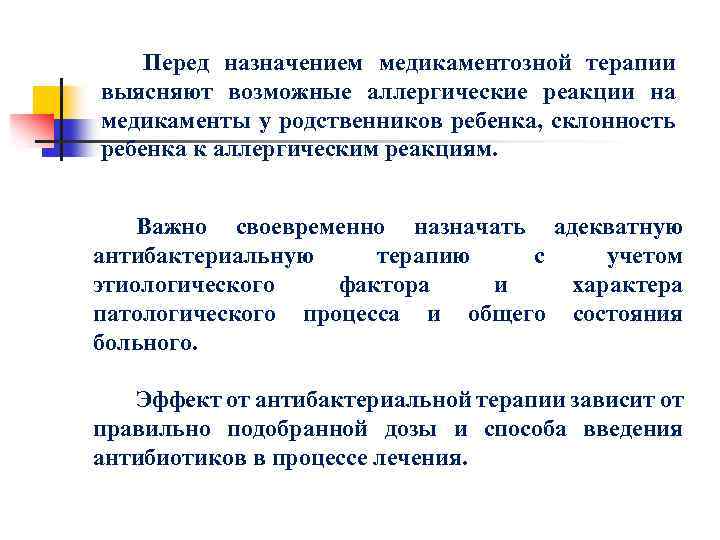 Перед назначением медикаментозной терапии выясняют возможные аллергические реакции на медикаменты у родственников ребенка, склонность ребенка к аллергическим реакциям.

Важно своевременно назначать адекватную антибактериальную терапию с учетом этиологического фактора и характера патологического процесса и общего состояния больного.

Эффект от антибактериальной терапии зависит от правильно подобранной дозы и способа введения антибиотиков в процессе лечения.